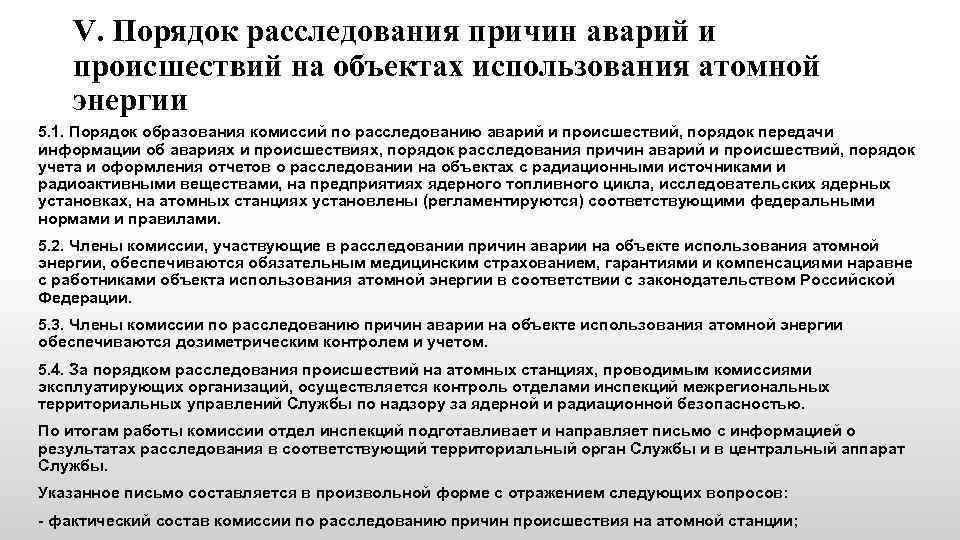 V. Порядок расследования причин аварий и происшествий на объектах использования атомной энергии

5.1. Порядок образования комиссий по расследованию аварий и происшествий, порядок передачи информации об авариях и происшествиях, порядок расследования причин аварий и происшествий, порядок учета и оформления отчетов о расследовании на объектах с радиационными источниками и радиоактивными веществами, на предприятиях ядерного топливного цикла, исследовательских ядерных установках, на атомных станциях установлены (регламентируются) соответствующими федеральными нормами и правилами.

5.2. Члены комиссии, участвующие в расследовании причин аварии на объекте использования атомной энергии, обеспечиваются обязательным медицинским страхованием, гарантиями и компенсациями наравне с работниками объекта использования атомной энергии в соответствии с законодательством Российской Федерации.

5.3. Члены комиссии по расследованию причин аварии на объекте использования атомной энергии обеспечиваются дозиметрическим контролем и учетом.

5.4. За порядком расследования происшествий на атомных станциях, проводимым комиссиями эксплуатирующих организаций, осуществляется контроль отделами инспекций межрегиональных территориальных управлений Службы по надзору за ядерной и радиационной безопасностью.

По итогам работы комиссии отдел инспекций подготавливает и направляет письмо с информацией о результатах расследования в соответствующий территориальный орган Службы и в центральный аппарат Службы.

Указанное письмо составляется в произвольной форме с отражением следующих вопросов:

- фактический состав комиссии по расследованию причин происшествия на атомной станции;